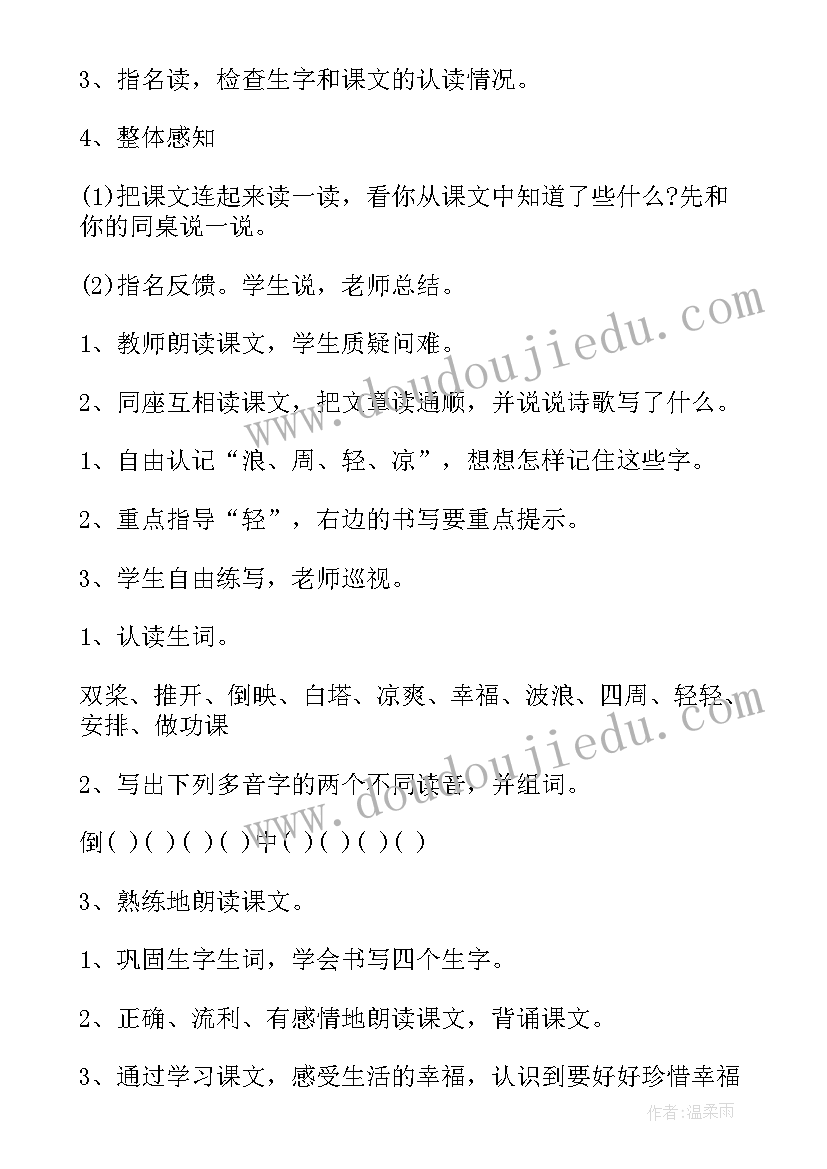 3、指名读，检查生字和课文的认读情况。

4、整体感知

(1)把课文连起来读一读，看你从课文中知道了些什么?先和你的同桌说一说。

(2)指名反馈。学生说，老师总结。

1、教师朗读课文，学生质疑问难。

2、同座互相读课文，把文章读通顺，并说说诗歌写了什么。

1、自由认记“浪、周、轻、凉”，想想怎样记住这些字。

2、重点指导“轻”，右边的书写要重点提示。

3、学生自由练写，老师巡视。

1、认读生词。

双桨、推开、倒映、白塔、凉爽、幸福、波浪、四周、轻轻、安排、做功课

2、写出下列多音字的两个不同读音，并组词。

倒( )( )( )( )中( )( )( )( )

3、熟练地朗读课文。

1、巩固生字生词，学会书写四个生字。

2、正确、流利、有感情地朗读课文，背诵课文。

3、通过学习课文，感受生活的幸福，认识到要好好珍惜幸福

www.doudoujiedu.com

www.doudoujiedu.com

作者:温柔雨